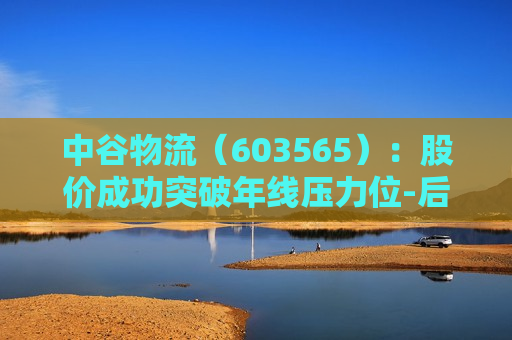 中谷物流（603565）：股价成功突破年线压力位-后